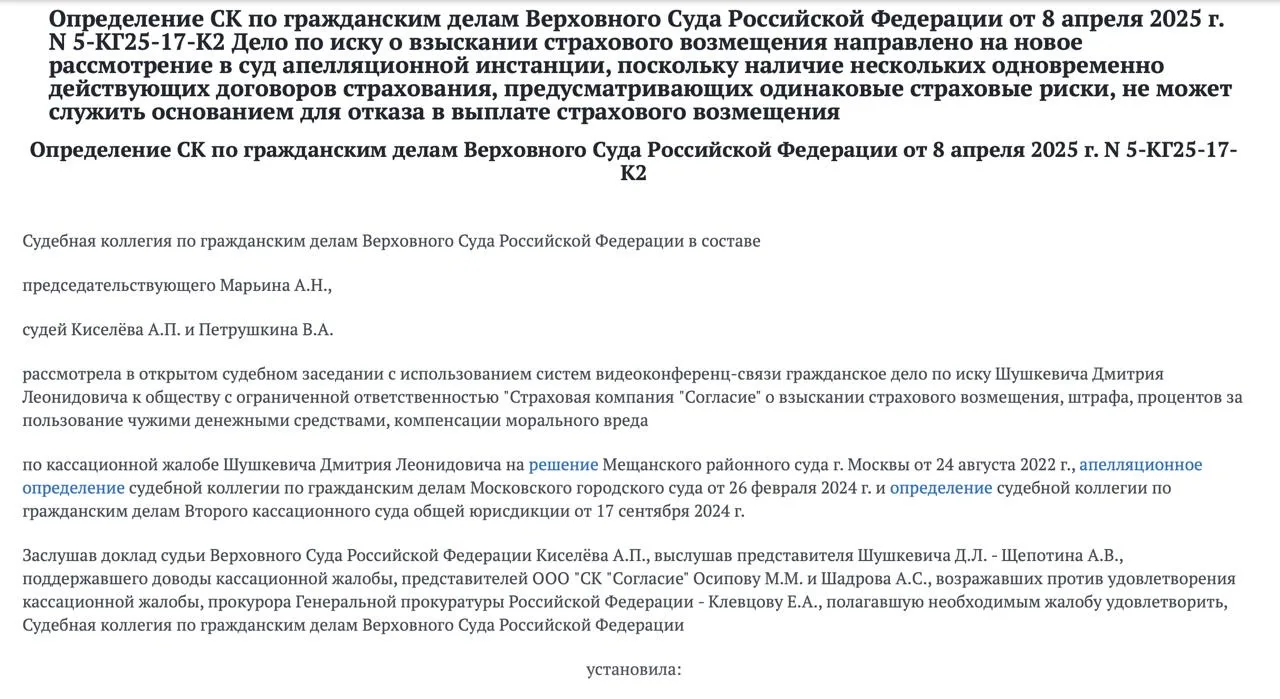 Определение СК по гражданским делам Верховного Суда Российской Федерации от 8 апреля 2025 г. N 5-КГ25-17-К2 Дело по иску о взыскании страхового возмещения направлено на новое рассмотрение в суд апелляционной инстанции, поскольку наличие нескольких одновременно действующих договоров страхования, предусматривающих одинаковые страховые риски, не может служить основанием для отказа в выплате страхового возмещения

Определение СК по гражданским делам Верховного Суда Российской Федерации от 8 апреля 2025 г. N 5-КГ25-17-К2

Судебная коллегия по гражданским делам Верховного Суда Российской Федерации в составе

председательствующего Марьина А.Н.,

судей Киселёва А.П. и Петрушкина В.А.

рассмотрела в открытом судебном заседании с использованием систем видеоконференц-связи гражданское дело по иску Шушкевича Дмитрия Леонидовича к обществу с ограниченной ответственностью "Страховая компания "Согласие" о взыскании страхового возмещения, штрафа, процентов за пользование чужими денежными средствами, компенсации морального вреда

по кассационной жалобе Шушкевича Дмитрия Леонидовича на решение Мещанского районного суда г. Москвы от 24 августа 2022 г., апелляционное определение судебной коллегии по гражданским делам Московского городского суда от 26 февраля 2024 г. и определение судебной коллегии по гражданским делам Второго кассационного суда общей юрисдикции от 17 сентября 2024 г.

Заслушав доклад судьи Верховного Суда Российской Федерации Киселёва А.П., выслушав представителя Шушкевича Д.Л. - Щепотина А.В., поддержавшего доводы кассационной жалобы, представителей ООО "СК "Согласие" Осипову М.М. и Шадрова А.С., возражавших против удовлетворения кассационной жалобы, прокурора Генеральной прокуратуры Российской Федерации - Клевцову Е.А., полагавшую необходимым жалобу удовлетворить, Судебная коллегия по гражданским делам Верховного Суда Российской Федерации

установила: